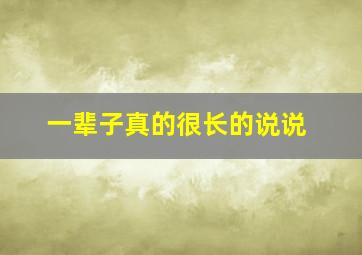 一辈子真的很长的说说